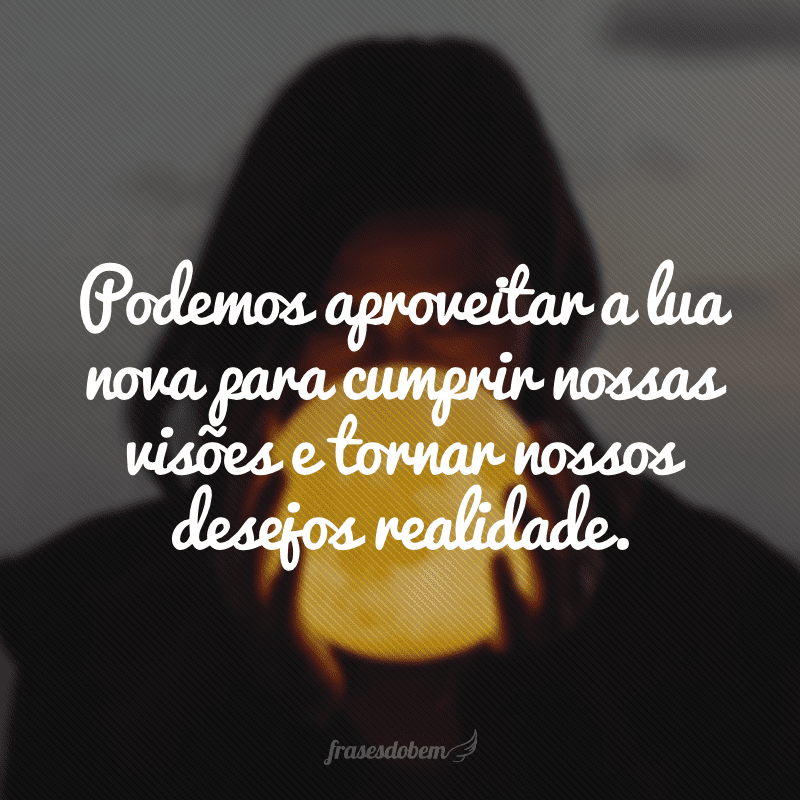 Podemos aproveitar a lua nova para cumprir nossas visões e tornar nossos desejos realidade.

frasesdobem